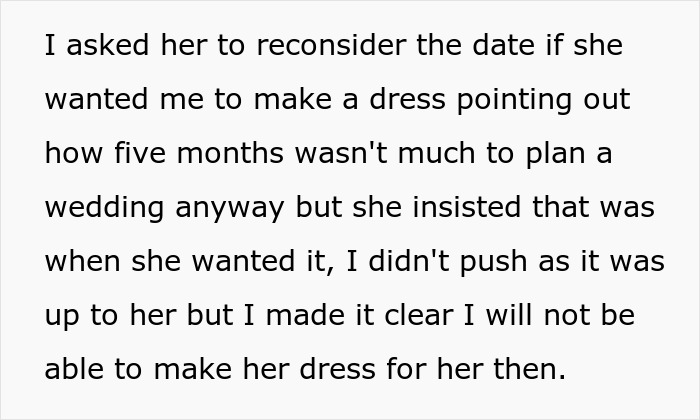 I asked her to reconsider the date if she wanted me to make a dress pointing out how five months wasn't much to plan a wedding anyway but she insisted that was when she wanted it, I didn't push as it was up to her but I made it clear I will not be able to make her dress for her then.